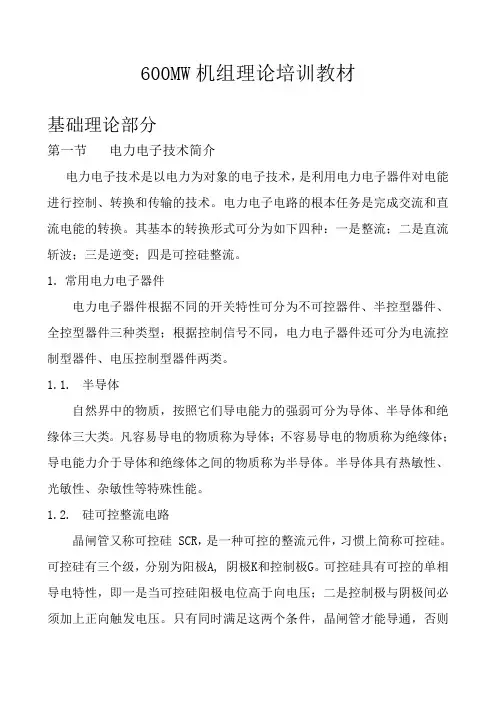 600MW 机组理论培训教材

基础理论部分

第一节　电力电子技术简介

电力电子技术是以电力为对象的电子技术，是利用电力电子器件对电能进行控制、转换和传输的技术。电力电子电路的根本任务是完成交流和直流电能的转换。其基本的转换形式可分为如下四种：一是整流；二是直流斩波；三是逆变；四是可控硅整流。

1. 常用电力电子器件

电力电子器件根据不同的开关特性可分为不可控器件、半控型器件、全控型器件三种类型；根据控制信号不同，电力电子器件还可分为电流控制型器件、电压控制型器件两类。

1.1. 半导体

自然界中的物质，按照它们导电能力的强弱可分为导体、半导体和绝缘体三大类。凡容易导电的物质称为导体；不容易导电的物质称为绝缘体；导电能力介于导体和绝缘体之间的物质称为半导体。半导体具有热敏性、光敏性、杂敏性等特殊性能。

1.2. 硅可控整流电路

晶闸管又称可控硅 SCR，是一种可控的整流元件，习惯上简称可控硅。可控硅有三个级，分别为阳极A，阴极K和控制极G。可控硅具有可控的单相导电特性，即一是当可控硅阳极电位高于向电压；二是控制极与阴极间必须加上正向触发电压。只有同时满足这两个条件，晶闸管才能导通，否则